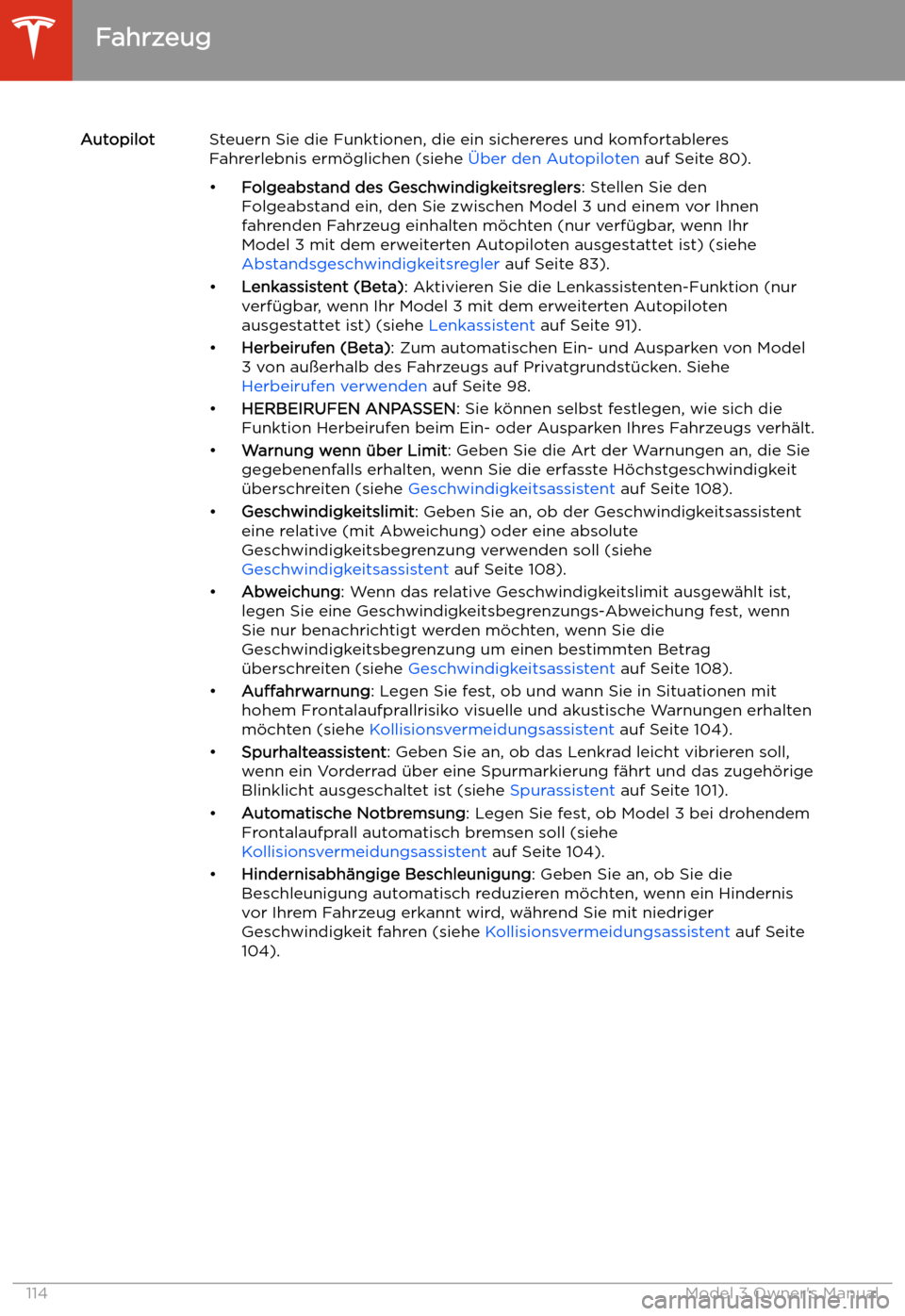 Fahrzeug

Autopilot

Steuern Sie die Funktionen, die ein sichereres und komfortableres Fahrerlebnis ermöglichen (siehe Über den Autopiloten auf Seite 80).

• Folgeabstand des Geschwindigkeitsreglers: Stellen Sie den Folgeabstand ein, den Sie zwischen Model 3 und einem vor Ihnen fahrenden Fahrzeug einhalten möchten (nur verfügbar, wenn Ihr Model 3 mit dem erweiterten Autopiloten ausgestattet ist) (siehe Abstandsgeschwindigkeitsregler auf Seite 83).

• Lenkassistent (Beta): Aktivieren Sie die Lenkassistenten-Funktion (nur verfügbar, wenn Ihr Model 3 mit dem erweiterten Autopiloten ausgestattet ist) (siehe Lenkassistent auf Seite 91).

• Herbeirufen (Beta): Zum automatischen Ein- und Ausparken von Model 3 von außerhalb des Fahrzeugs auf Privatgrundstücken. Siehe Herbeirufen verwenden auf Seite 98.

• HERBEIRUFEN ANPASSEN: Sie können selbst festlegen, wie sich die Funktion Herbeirufen beim Ein- oder Ausparken Ihres Fahrzeugs verhält.

• Warnung wenn über Limit: Geben Sie die Art der Warnungen an, die Sie gegebenenfalls erhalten, wenn Sie die erfasste Höchstgeschwindigkeit überschreiten (siehe Geschwindigkeitsassistent auf Seite 108).

• Geschwindigkeitslimit: Geben Sie an, ob der Geschwindigkeitsassistent eine relative (mit Abweichung) oder eine absolute Geschwindigkeitsbegrenzung verwenden soll (siehe Geschwindigkeitsassistent auf Seite 108).

• Abweichung: Wenn das relative Geschwindigkeitslimit ausgewählt ist, legen Sie eine Geschwindigkeitsbegrenzungs-Abweichung fest, wenn Sie nur benachrichtigt werden möchten, wenn Sie die Geschwindigkeitsbegrenzung um einen bestimmten Betrag überschreiten (siehe Geschwindigkeitsassistent auf Seite 108).

• Auffahrwarnung: Legen Sie fest, ob und wann Sie in Situationen mit hohem Frontalaufprallrisiko visuelle und akustische Warnungen erhalten möchten (siehe Kollisionsvermeidungsassistent auf Seite 104).

• Spurhalteassistent: Geben Sie an, ob das Lenkrad leicht vibrieren soll, wenn ein Vorderrad über eine Spurmarkierung fährt und das zugehörige Blinklicht ausgeschaltet ist (siehe Spurassistent auf Seite 101).

• Automatische Notbremsung: Legen Sie fest, ob Model 3 bei drohendem Frontalaufprall automatisch bremsen soll (siehe Kollisionsvermeidungsassistent auf Seite 104).

• Hindernisabhängige Beschleunigung: Geben Sie an, ob Sie die Beschleunigung automatisch reduzieren möchten, wenn ein Hindernis vor Ihrem Fahrzeug erkannt wird, während Sie mit niedriger Geschwindigkeit fahren (siehe Kollisionsvermeidungsassistent auf Seite 104).

114

Model 3 Owner's Manual

carmanualsonline.info